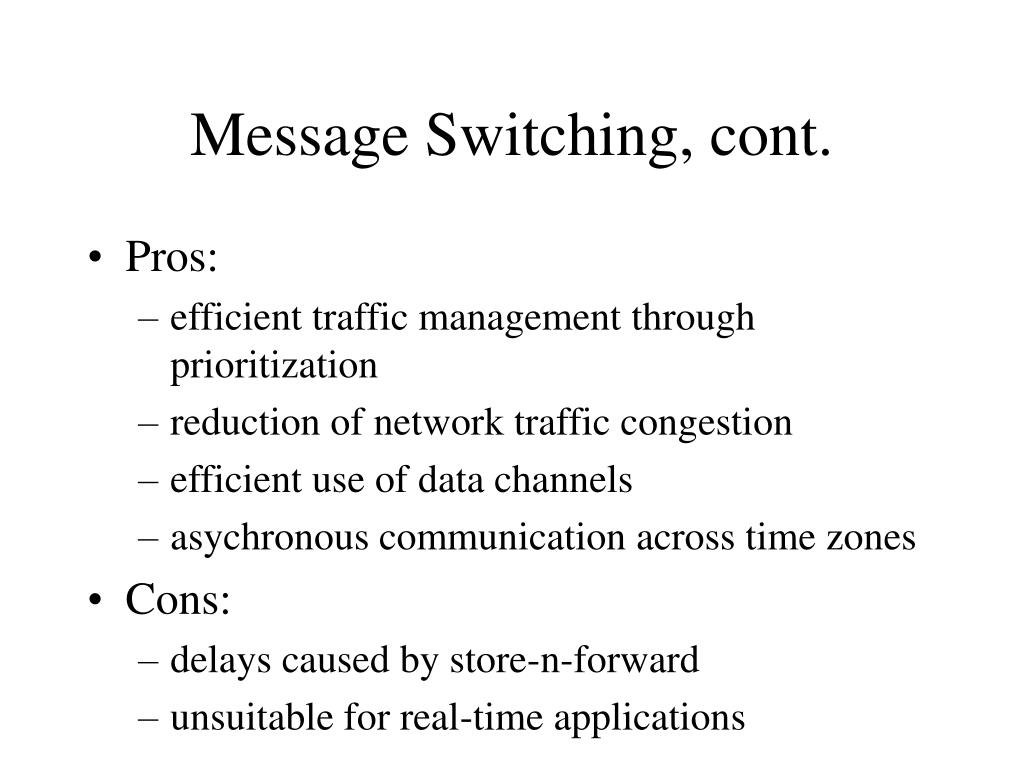 Message Switching, cont.

• Pros:
– efficient traffic management through prioritization
– reduction of network traffic congestion
– efficient use of data channels
– asychronous communication across time zones
• Cons:
– delays caused by store-n-forward
– unsuitable for real-time applications